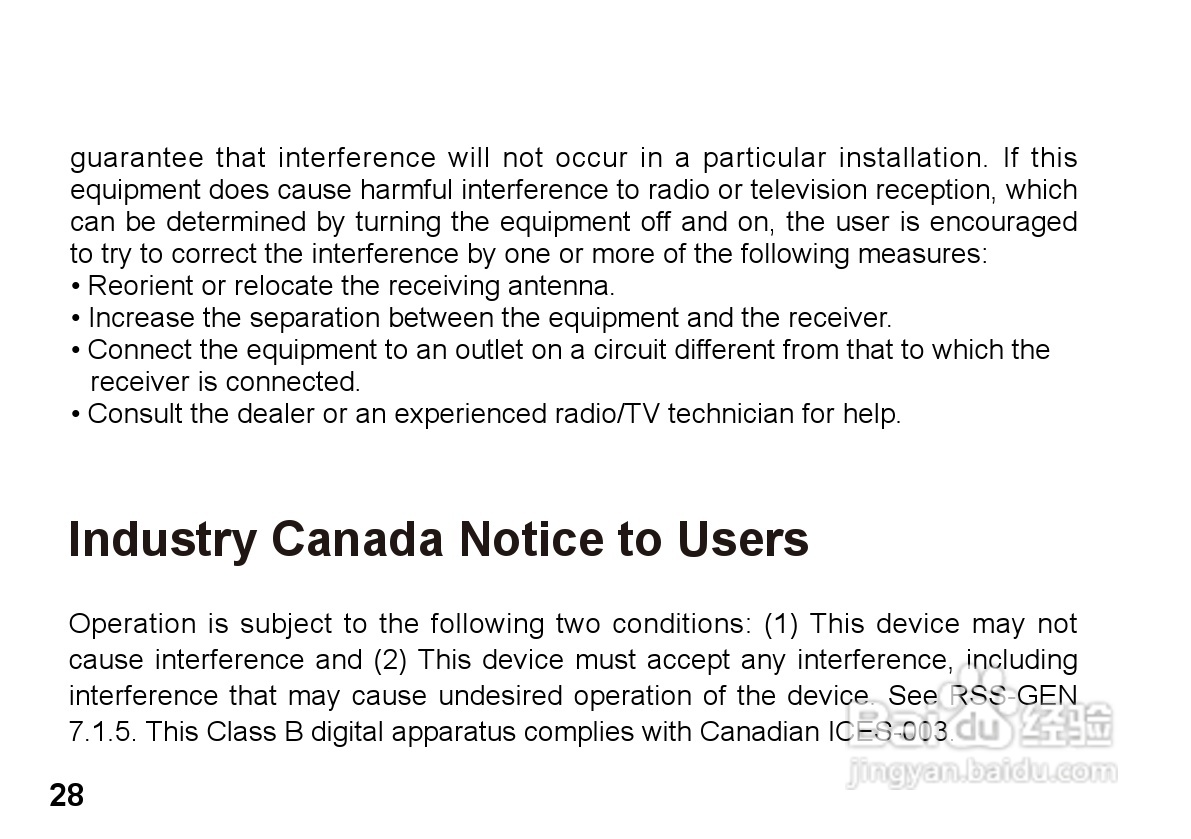 guarantee that interference will not occur in a particular installation. If this equipment does cause harmful interference to radio or television reception, which can be determined by turning the equipment off and on, the user is encouraged to try to correct the interference by one or more of the following measures:
• Reorient or relocate the receiving antenna.
• Increase the separation between the equipment and the receiver.
• Connect the equipment to an outlet on a circuit different from that to which the receiver is connected.
• Consult the dealer or an experienced radio/TV technician for help.

Industry Canada Notice to Users

Operation is subject to the following two conditions: (1) This device may not cause interference and (2) This device must accept any interference, including interference that may cause undesired operation of the device. See RSS-GEN 7.1.5. This Class B digital apparatus complies with Canadian ICES-003.

Baidu 经验
jingyan.baidu.com

28